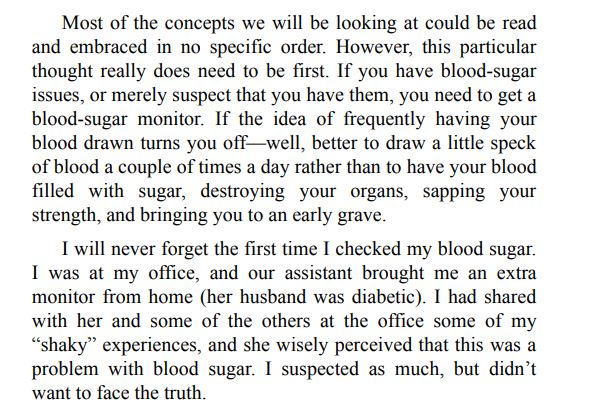 Most of the concepts we will be looking at could be read and embraced in no specific order. However, this particular thought really does need to be first. If you have blood-sugar issues, or merely suspect that you have them, you need to get a blood-sugar monitor. If the idea of frequently having your blood drawn turns you off—well, better to draw a little speck of blood a couple of times a day rather than to have your blood filled with sugar, destroying your organs, sapping your strength, and bringing you to an early grave.

I will never forget the first time I checked my blood sugar. I was at my office, and our assistant brought me an extra monitor from home (her husband was diabetic). I had shared with her and some of the others at the office some of my “shaky” experiences, and she wisely perceived that this was a problem with blood sugar. I suspected as much, but didn’t want to face the truth.